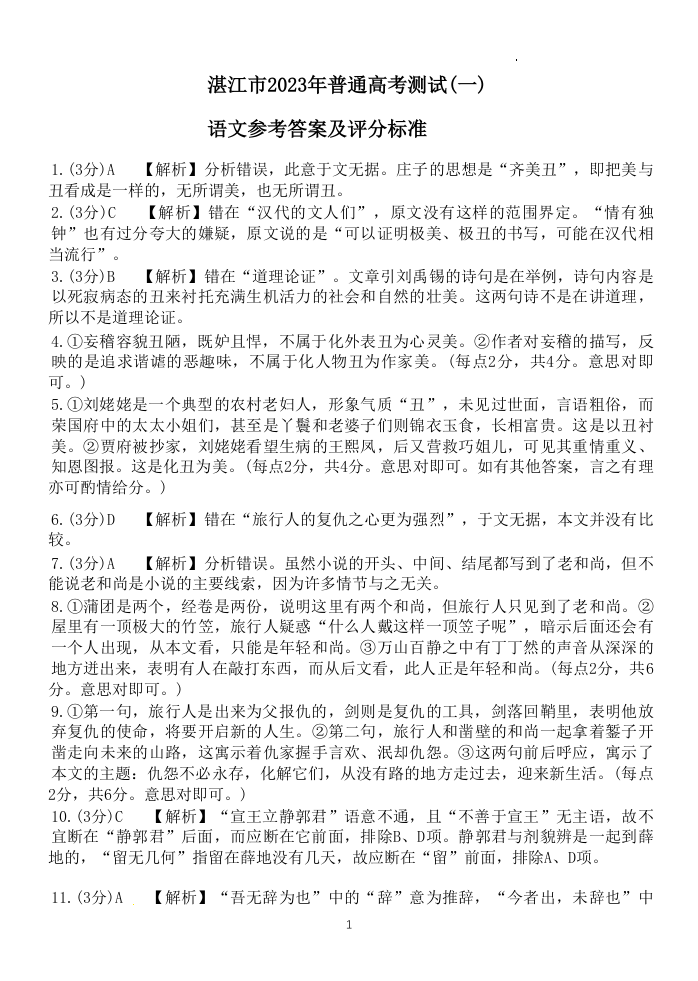 湛江市2023年普通高考测试(一)

语文参考答案及评分标准

1.(3分)A 【解析】分析错误，此意于文无据。庄子的思想是“齐美丑”，即把美与丑看成是一样的，无所谓美，也无所谓丑。

2.(3分)C 【解析】错在“汉代的文人们”，原文没有这样的范围界定。“情有独钟”也有过分夸大的嫌疑，原文说的是“可以证明极美、极丑的书写，可能在汉代相当流行”。

3.(3分)B 【解析】错在“道理论证”。文章引刘禹锡的诗句是在举例，诗句内容是以死寂病态的丑来衬托充满生机活力的社会和自然的壮美。这两句诗不是在讲道理，所以不是道理论证。

4.①妄稽容貌丑陋，既妒且悍，不属于化外表丑为心灵美。②作者对妄稽的描写，反映的是追求谐谑的恶趣味，不属于化人物丑为作家美。(每点2分，共4分。意思对即可。)

5.①刘姥姥是一个典型的农村老妇人，形象气质“丑”，未见过世面，言语粗俗，而荣国府中的太太小姐们，甚至是丫鬟和老婆子们则锦衣玉食，长相富贵。这是以丑衬美。②贾府被抄家，刘姥姥看望生病的王熙凤，后又营救巧姐儿，可见其重情重义、知恩图报。这是化丑为美。(每点2分，共4分。意思对即可。如有其他答案，言之有理亦可酌情给分。)

6.(3分)D 【解析】错在“旅行人的复仇之心更为强烈”，于文无据，本文并没有比较。

7.(3分)A 【解析】分析错误。虽然小说的开头、中间、结尾都写到了老和尚，但不能说老和尚是小说的主要线索，因为许多情节与之无关。

8.①蒲团是两个，经卷是两份，说明这里有两个和尚，但旅行人只见到了老和尚。②屋里有一顶极大的竹笠，旅行人疑惑“什么人戴这样一顶笠子呢”，暗示后面还会有一个人出现，从本文看，只能是年轻和尚。③万山百静之中有丁丁然的声音从深深的地方迸出来，表明有人在敲打东西，而从后文看，此人正是年轻和尚。(每点2分，共6分。意思对即可。)

9.①第一句，旅行人是出来为父报仇的，剑则是复仇的工具，剑落回鞘里，表明他放弃复仇的使命，将要开启新的人生。②第二句，旅行人和凿壁的和尚一起拿着錾子开凿走向未来的山路，这寓示着仇家握手言欢、泯却仇怨。③这两句前后呼应，寓示了本文的主题：仇怨不必永存，化解它们，从没有路的地方走过去，迎来新生活。(每点2分，共6分。意思对即可。)

10.(3分)C 【解析】“宣王立静郭君”语意不通，且“不善于宣王”无主语，故不宜断在“静郭君”后面，而应断在它前面，排除B、D项。静郭君与剂貌辨是一起到薛地的，“留无几何”指留在薛地没有几天，故应断在“留”前面，排除A、D项。

11.(3分)A 【解析】“吾无辞为也”中的“辞”意为推辞，“今者出，未辞也”中

1